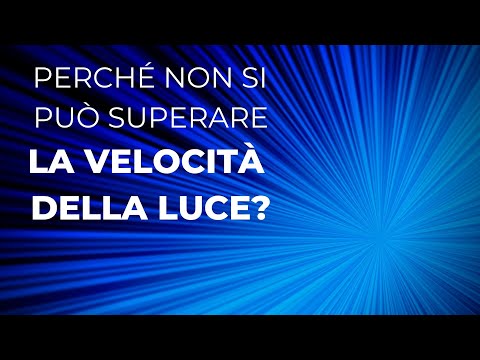 PERCHÉ NON SI PUÒ SUPERARE LA VELOCITÀ DELLA LUCE?